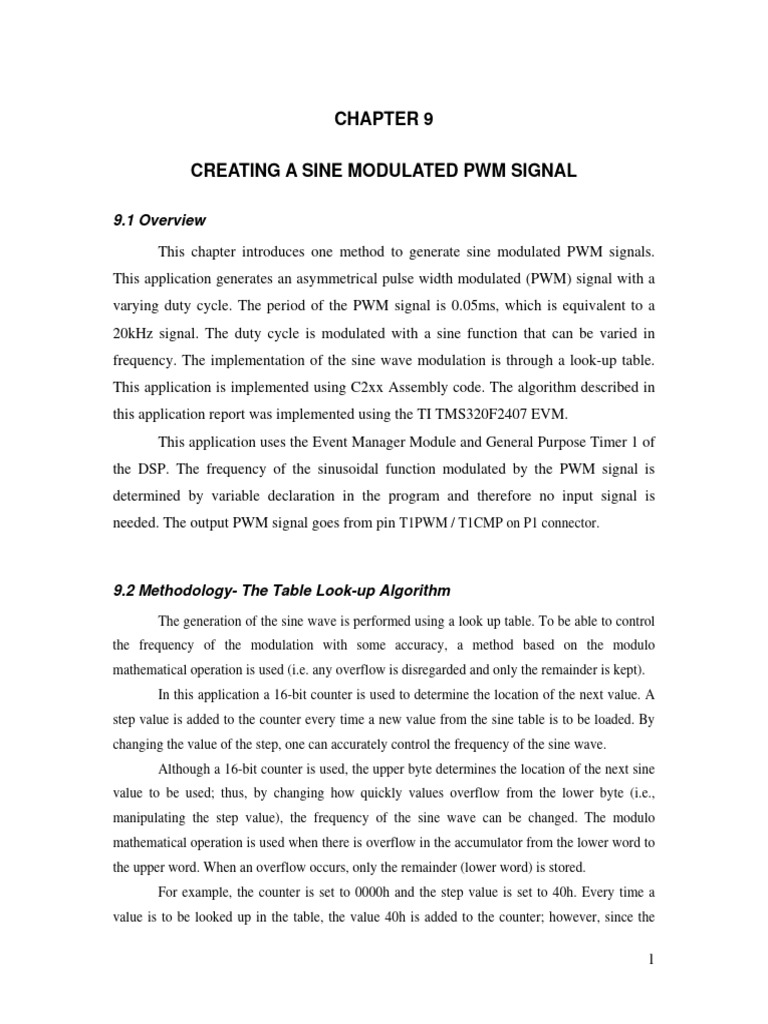 CHAPTER 9

CREATING A SINE MODULATED PWM SIGNAL

9.1 Overview

This chapter introduces one method to generate sine modulated PWM signals. This application generates an asymmetrical pulse width modulated (PWM) signal with a varying duty cycle. The period of the PWM signal is 0.05ms, which is equivalent to a 20kHz signal. The duty cycle is modulated with a sine function that can be varied in frequency. The implementation of the sine wave modulation is through a look-up table. This application is implemented using C2xx Assembly code. The algorithm described in this application report was implemented using the TI TMS320F2407 EVM.

This application uses the Event Manager Module and General Purpose Timer 1 of the DSP. The frequency of the sinusoidal function modulated by the PWM signal is determined by variable declaration in the program and therefore no input signal is needed. The output PWM signal goes from pin T1PWM / T1CMP on P1 connector.

9.2 Methodology- The Table Look-up Algorithm

The generation of the sine wave is performed using a look up table. To be able to control the frequency of the modulation with some accuracy, a method based on the modulo mathematical operation is used (i.e. any overflow is disregarded and only the remainder is kept).

In this application a 16-bit counter is used to determine the location of the next value. A step value is added to the counter every time a new value from the sine table is to be loaded. By changing the value of the step, one can accurately control the frequency of the sine wave.

Although a 16-bit counter is used, the upper byte determines the location of the next sine value to be used; thus, by changing how quickly values overflow from the lower byte (i.e., manipulating the step value), the frequency of the sine wave can be changed. The modulo mathematical operation is used when there is overflow in the accumulator from the lower word to the upper word. When an overflow occurs, only the remainder (lower word) is stored.

For example, the counter is set to 0000h and the step value is set to 40h. Every time a value is to be looked up in the table, the value 40h is added to the counter; however, since the

1